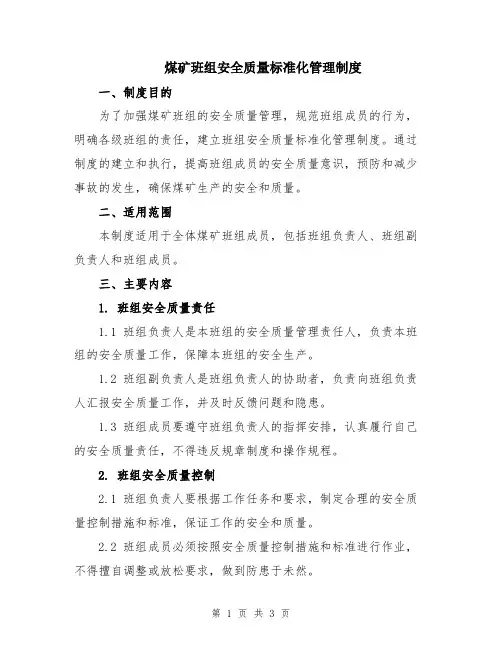 煤矿班组安全质量标准化管理制度

一、制度目的

为了加强煤矿班组的安全质量管理，规范班组成员的行为，明确各级班组的责任，建立班组安全质量标准化管理制度。通过制度的建立和执行，提高班组成员的安全质量意识，预防和减少事故的发生，确保煤矿生产的安全和质量。

二、适用范围

本制度适用于全体煤矿班组成员，包括班组负责人、班组副负责人和班组成员。

三、主要内容

1. 班组安全质量责任

1.1 班组负责人是本班组的安全质量管理责任人，负责本班组的安全质量工作，保障本班组的安全生产。

1.2 班组副负责人是班组负责人的协助者，负责向班组负责人汇报安全质量工作，并及时反馈问题和隐患。

1.3 班组成员要遵守班组负责人的指挥安排，认真履行自己的安全质量责任，不得违反规章制度和操作规程。

2. 班组安全质量控制

2.1 班组负责人要根据工作任务和要求，制定合理的安全质量控制措施和标准，保证工作的安全和质量。

2.2 班组成员必须按照安全质量控制措施和标准进行作业，不得擅自调整或放松要求，做到防患于未然。

第 1 页 共 3 页